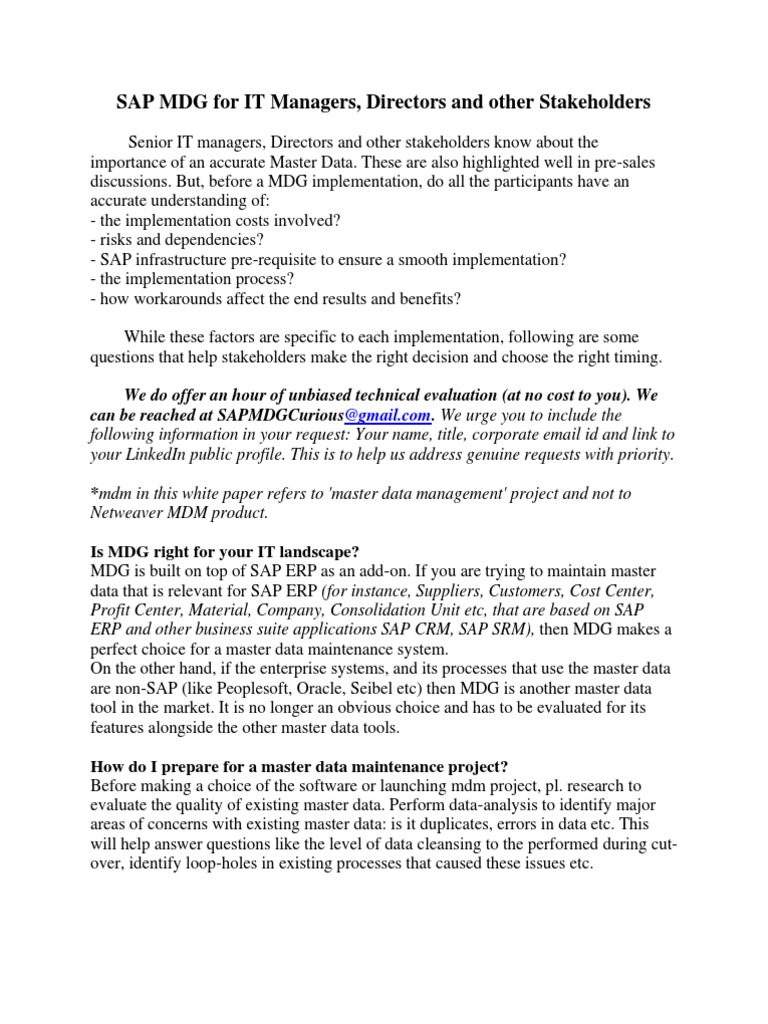 SAP MDG for IT Managers, Directors and other Stakeholders

Senior IT managers, Directors and other stakeholders know about the importance of an accurate Master Data. These are also highlighted well in pre-sales discussions. But, before a MDG implementation, do all the participants have an accurate understanding of:
- the implementation costs involved?
- risks and dependencies?
- SAP infrastructure pre-requisite to ensure a smooth implementation?
- the implementation process?
- how workarounds affect the end results and benefits?

While these factors are specific to each implementation, following are some questions that help stakeholders make the right decision and choose the right timing.

We do offer an hour of unbiased technical evaluation (at no cost to you). We can be reached at SAPMDGCurious@gmail.com. We urge you to include the following information in your request: Your name, title, corporate email id and link to your LinkedIn public profile. This is to help us address genuine requests with priority.

*mdm in this white paper refers to 'master data management' project and not to Netweaver MDM product.

Is MDG right for your IT landscape?
MDG is built on top of SAP ERP as an add-on. If you are trying to maintain master data that is relevant for SAP ERP (for instance, Suppliers, Customers, Cost Center, Profit Center, Material, Company, Consolidation Unit etc, that are based on SAP ERP and other business suite applications SAP CRM, SAP SRM), then MDG makes a perfect choice for a master data maintenance system.
On the other hand, if the enterprise systems, and its processes that use the master data are non-SAP (like Peoplesoft, Oracle, Seibel etc) then MDG is another master data tool in the market. It is no longer an obvious choice and has to be evaluated for its features alongside the other master data tools.

How do I prepare for a master data maintenance project?
Before making a choice of the software or launching mdm project, pl. research to evaluate the quality of existing master data. Perform data-analysis to identify major areas of concerns with existing master data: is it duplicates, errors in data etc. This will help answer questions like the level of data cleansing to the performed during cut-over, identify loop-holes in existing processes that caused these issues etc.